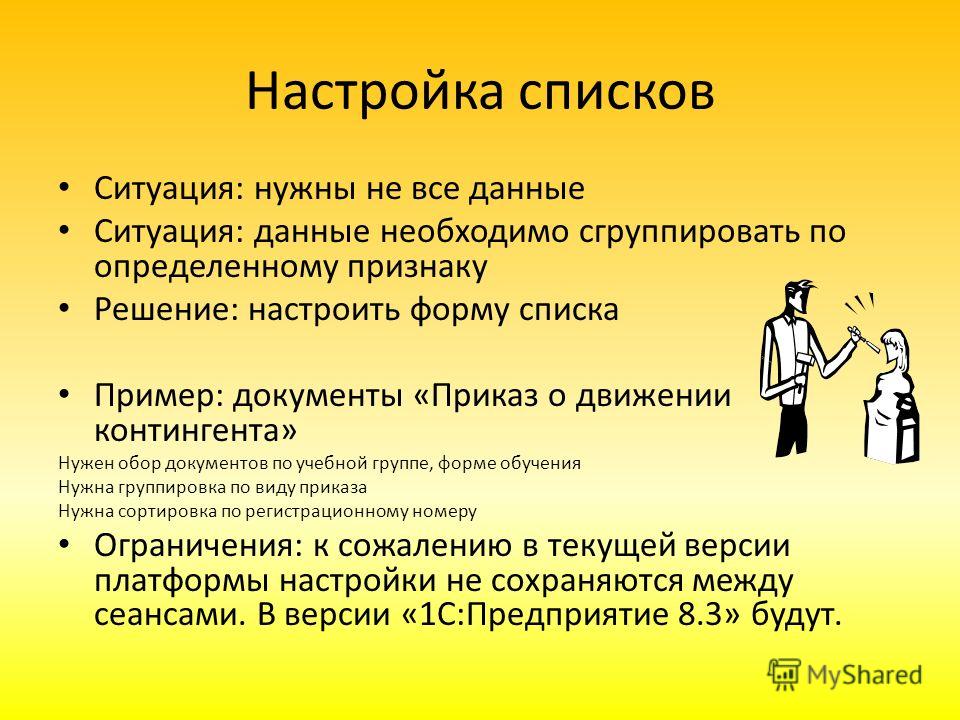 Настройка списков

• Ситуация: нужны не все данные
• Ситуация: данные необходимо сгруппировать по определенному признаку
• Решение: настроить форму списка

• Пример: документы «Приказ о движении контингента»
Нужен обор документов по учебной группе, форме обучения
Нужна группировка по виду приказа
Нужна сортировка по регистрационному номеру
• Ограничения: к сожалению в текущей версии платформы настройки не сохраняются между сеансами. В версии «1С:Предприятие 8.3» будут.

MyShared